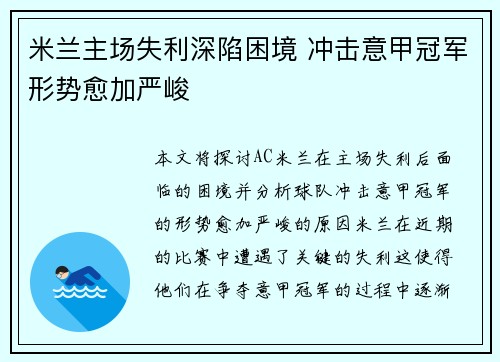 米兰主场失利深陷困境 冲击意甲冠军形势愈加严峻

本文将探讨AC米兰在主场失利后面临的困境并分析球队冲击意甲冠军的形势愈加严峻的原因米兰在近期的比赛中遭遇了关键的失利这使得他们在争夺意甲冠军的过程中逐渐